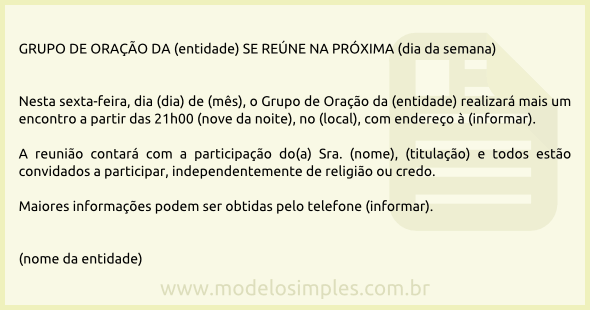 GRUPO DE ORAÇÃO DA (entidade) SE REÚNE NA PRÓXIMA (dia da semana)

Nesta sexta-feira, dia (dia) de (mês), o Grupo de Oração da (entidade) realizará mais um encontro a partir das 21h00 (nove da noite), no (local), com endereço à (informar).

A reunião contará com a participação do(a) Sra. (nome), (titulação) e todos estão convidados a participar, independentemente de religião ou credo.

Maiores informações podem ser obtidas pelo telefone (informar).

(nome da entidade)

www.modelosimples.com.br